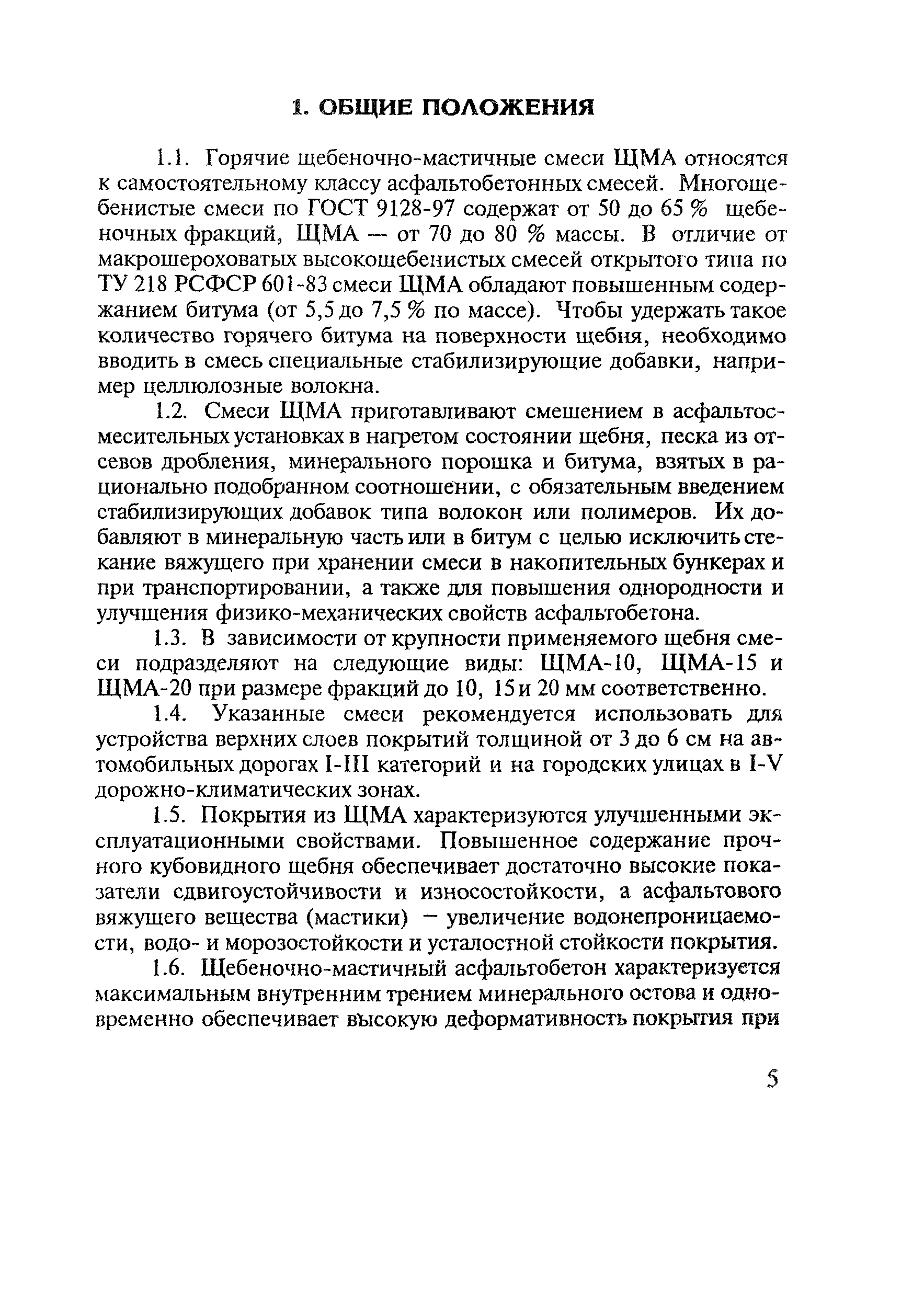 1. ОБЩИЕ ПОЛОЖЕНИЯ

1.1. Горячие щебеночно-мастичные смеси ЩМА относятся к самостоятельному классу асфальтобетонных смесей. Многощебенистые смеси по ГОСТ 9128-97 содержат от 50 до 65 % щебеночных фракций, ЩМА — от 70 до 80 % массы. В отличие от макрошероховатых высокощебенистых смесей открытого типа по ТУ 218 РСФСР 601-83 смеси ЩМА обладают повышенным содержанием битума (от 5,5 до 7,5 % по массе). Чтобы удержать такое количество горячего битума на поверхности щебня, необходимо вводить в смесь специальные стабилизирующие добавки, например целлюлозные волокна.

1.2. Смеси ЩМА приготавливают смешением в асфальтосмесительных установках в нагретом состоянии щебня, песка из отсевов дробления, минерального порошка и битума, взятых в рационально подобранном соотношении, с обязательным введением стабилизирующих добавок типа волокон или полимеров. Их добавляют в минеральную часть или в битум с целью исключить стекание вяжущего при хранении смеси в накопительных бункерах и при транспортировании, а также для повышения однородности и улучшения физико-механических свойств асфальтобетона.

1.3. В зависимости от крупности применяемого щебня смеси подразделяют на следующие виды: ЩМА-10, ЩМА-15 и ЩМА-20 при размере фракций до 10, 15 и 20 мм соответственно.

1.4. Указанные смеси рекомендуется использовать для устройства верхних слоев покрытий толщиной от 3 до 6 см на автомобильных дорогах I-III категорий и на городских улицах в I-V дорожно-климатических зонах.

1.5. Покрытия из ЩМА характеризуются улучшенными эксплуатационными свойствами. Повышенное содержание прочного кубовидного щебня обеспечивает достаточно высокие показатели сдвигоустойчивости и износостойкости, а асфальтового вяжущего вещества (мастики) — увеличение водонепроницаемости, водо- и морозостойкости и усталостной стойкости покрытия.

1.6. Щебеночно-мастичный асфальтобетон характеризуется максимальным внутренним трением минерального остова и одновременно обеспечивает высокую деформативность покрытия при

5